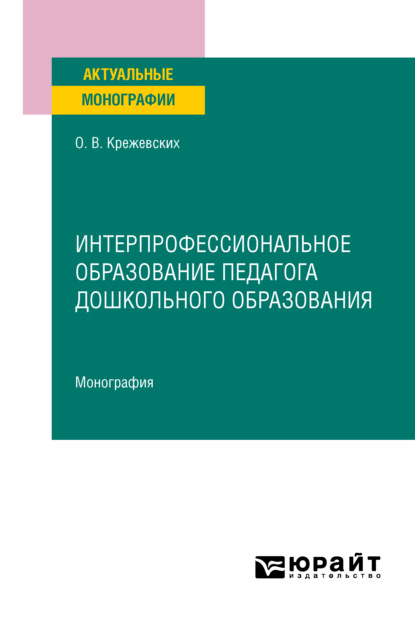 АКТУАЛЬНЫЕ
МОНОГРАФИИ

О. В. Крежевских

ИНТЕРПРОФЕССИОНАЛЬНОЕ ОБРАЗОВАНИЕ ПЕДАГОГА ДОШКОЛЬНОГО ОБРАЗОВАНИЯ

Монография

ЮРАЙТ
издательство